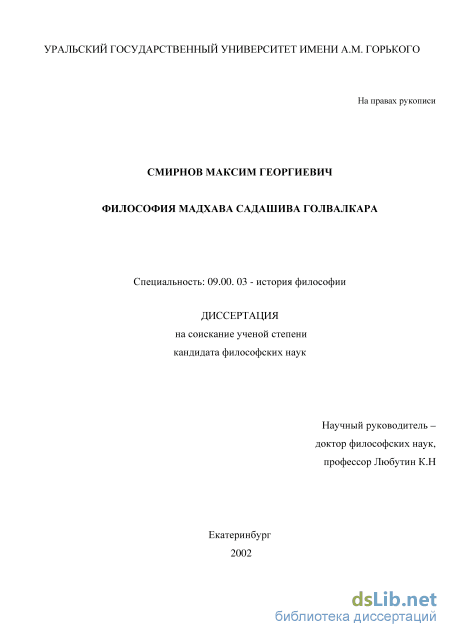 УРАЛЬСКИЙ ГОСУДАРСТВЕННЫЙ УНИВЕРСИТЕТ ИМЕНИ А.М. ГОРЬКОГО

На правах рукописи

СМИРНОВ МАКСИМ ГЕОРГИЕВИЧ

ФИЛОСОФИЯ МАДХАВА САДАШИВА ГОЛВАЛКАРА

Специальность: 09.00. 03 - история философии

ДИССЕРТАЦИЯ
на соискание ученой степени
кандидата философских наук

Научный руководитель –
доктор философских наук,
профессор Любутин К.Н

Екатеринбург
2002

dsLib.net
библиотека диссертаций